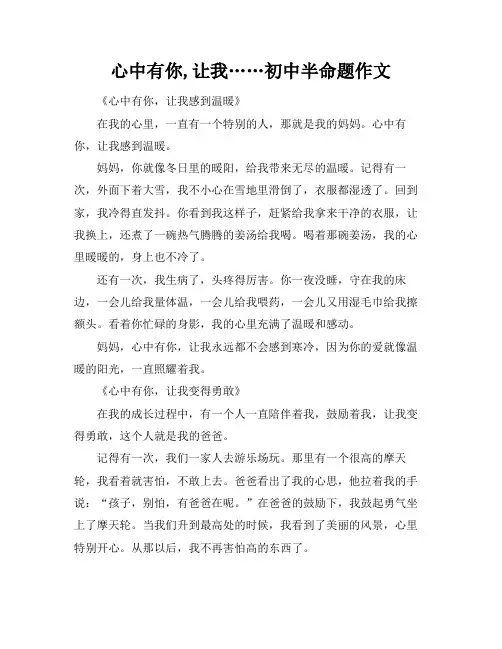 心中有你,让我……初中半命题作文

《心中有你，让我感到温暖》

在我的心里，一直有一个特别的人，那就是我的妈妈。心中有你，让我感到温暖。

妈妈，你就像冬日里的暖阳，给我带来无尽的温暖。记得有一次，外面下着大雪，我不小心在雪地里滑倒了，衣服都湿透了。回到家，我冷得直发抖。你看到我这样子，赶紧给我拿来干净的衣服，让我换上，还煮了一碗热气腾腾的姜汤给我喝。喝着那碗姜汤，我的心里暖暖的，身上也不冷了。

还有一次，我生病了，头疼得厉害。你一夜没睡，守在我的床边，一会儿给我量体温，一会儿给我喂药，一会儿又用湿毛巾给我擦额头。看着你忙碌的身影，我的心里充满了温暖和感动。

妈妈，心中有你，让我永远都不会感到寒冷，因为你的爱就像温暖的阳光，一直照耀着我。

《心中有你，让我变得勇敢》

在我的成长过程中，有一个人一直陪伴着我，鼓励着我，让我变得勇敢，这个人就是我的爸爸。

记得有一次，我们一家人去游乐场玩。那里有一个很高的摩天轮，我看着就害怕，不敢上去。爸爸看出了我的心思，他拉着我的手说：“孩子，别怕，有爸爸在呢。”在爸爸的鼓励下，我鼓起勇气坐上了摩天轮。当我们升到最高处的时候，我看到了美丽的风景，心里特别开心。从那以后，我不再害怕高的东西了。